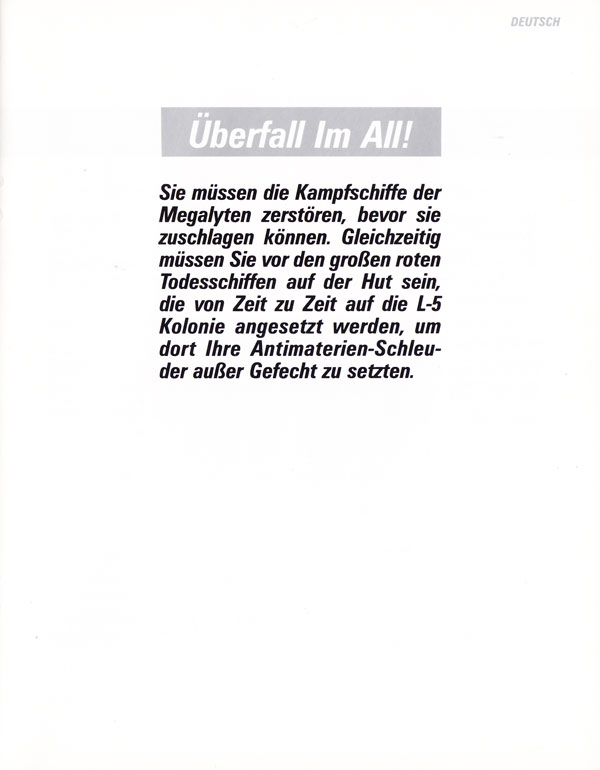 DEUTSCH

Überfall Im All!

Sie müssen die Kampfschiffe der Megalyten zerstören, bevor sie zuschlagen können. Gleichzeitig müssen Sie vor den großen roten Todesschiffen auf der Hut sein, die von Zeit zu Zeit auf die L-5 Kolonie angesetzt werden, um dort Ihre Antimaterien-Schleuder außer Gefecht zu setzten.